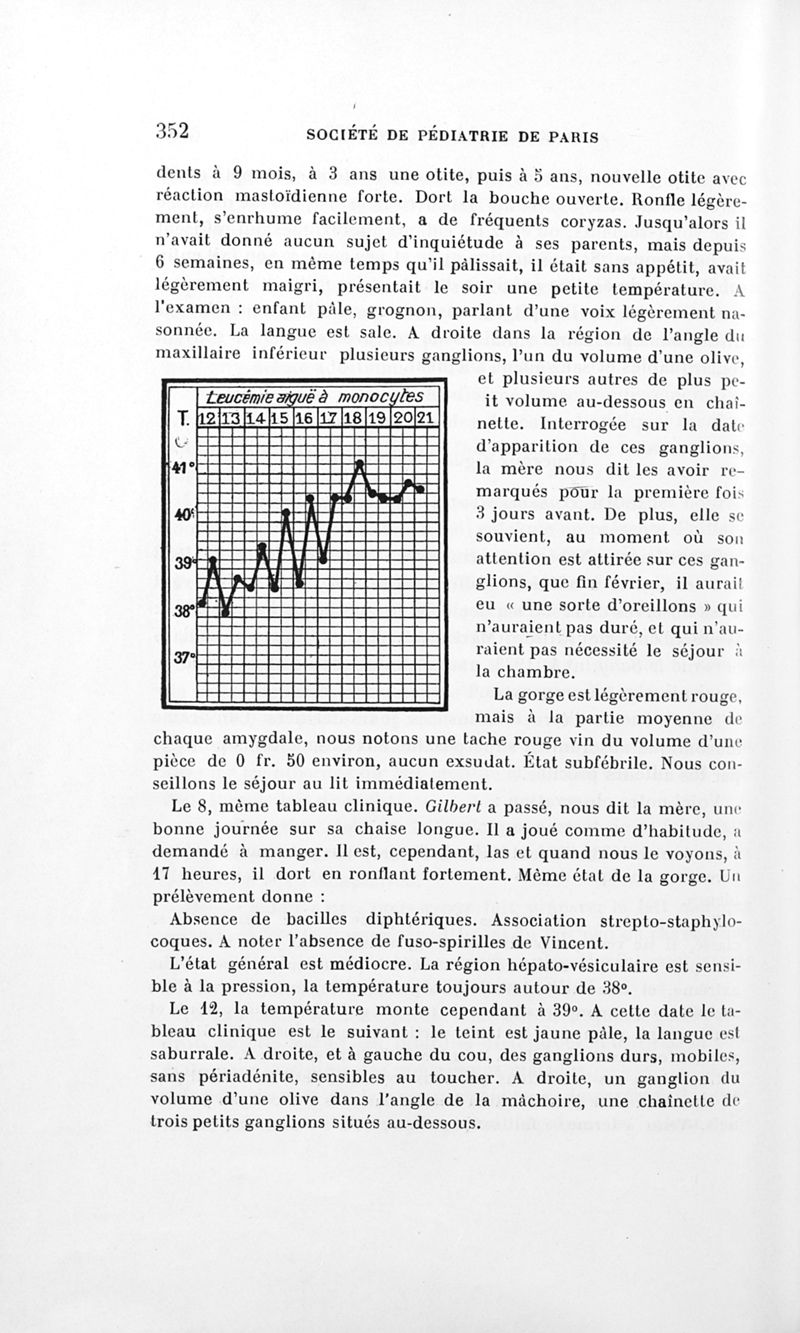 352 SOCIÉTÉ DE PÉDIATRIE DE PARIS

dents à 9 mois, à 3 ans une otite, puis à 5 ans, nouvelle otite avec réaction mastoïdienne forte. Dort la bouche ouverte. Ronfle légèrement, s'enrhume facilement, a de fréquents coryzas. Jusqu'alors il n'avait donné aucun sujet d'inquiétude à ses parents, mais depuis 6 semaines, en même temps qu'il pâlissait, il était sans appétit, avait légèrement maigri, présentait le soir une petite température. A l'examen : enfant pâle, grognon, parlant d'une voix légèrement nasonnée. La langue est sale. A droite dans la région de l'angle du maxillaire inférieur plusieurs ganglions, l'un du volume d'une olive, et plusieurs autres de plus petit volume au-dessous en chaînette. Interrogée sur la date d'apparition de ces ganglions, la mère nous dit les avoir remarqués pour la première fois 3 jours avant. De plus, elle se souvient, au moment où son attention est attirée sur ces ganglions, que fin février, il aurait eu « une sorte d'oreillons » qui n'auraient pas duré, et qui n'auraient pas nécessité le séjour à la chambre.

Leucémie aiguë à monocytes
T. 12 13 14 15 16 17 18 19 20 21
41°
40°
39°
38°
37°

La gorge est légèrement rouge, mais à la partie moyenne de chaque amygdale, nous notons une tache rouge vin du volume d'une pièce de 0 fr. 50 environ, aucun exsudat. État subfébrile. Nous conseillons le séjour au lit immédiatement.

Le 8, même tableau clinique. Gilbert a passé, nous dit la mère, une bonne journée sur sa chaise longue. Il a joué comme d'habitude, a demandé à manger. Il est, cependant, las et quand nous le voyons, à 17 heures, il dort en ronflant fortement. Même état de la gorge. Un prélèvement donne :

Absence de bacilles diphtériques. Association strepto-staphylocoques. A noter l'absence de fuso-spirilles de Vincent.

L'état général est médiocre. La région hépato-vésiculaire est sensible à la pression, la température toujours autour de 38°.

Le 12, la température monte cependant à 39°. A cette date le tableau clinique est le suivant : le teint est jaune pâle, la langue est saburrale. A droite, et à gauche du cou, des ganglions durs, mobiles, sans périadénite, sensibles au toucher. A droite, un ganglion du volume d'une olive dans l'angle de la mâchoire, une chainette de trois petits ganglions situés au-dessous.